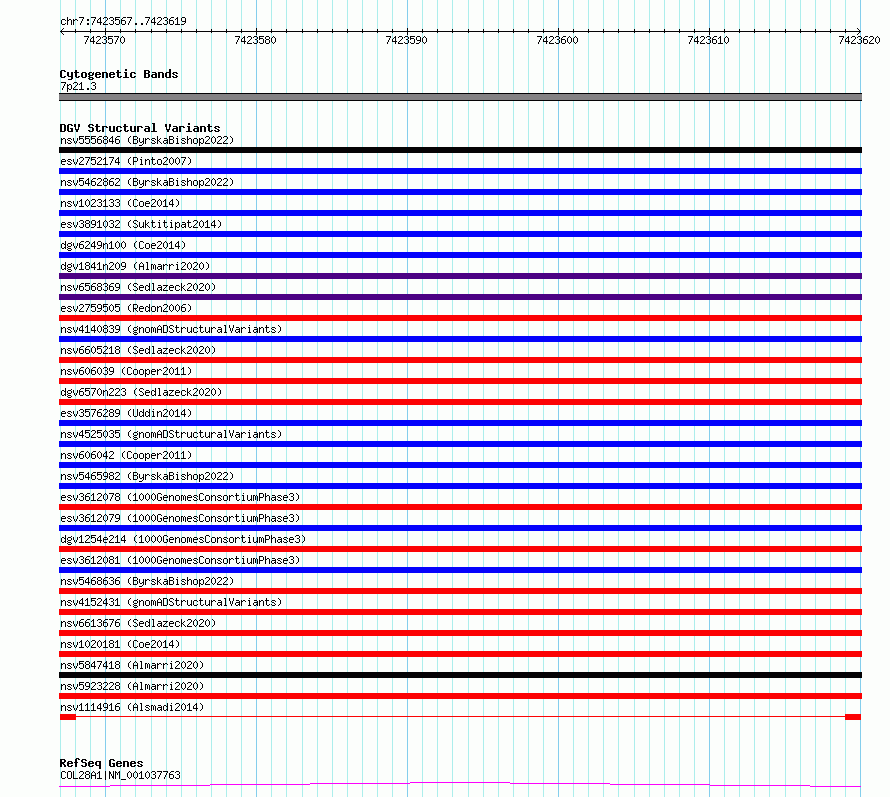 chr7:7423567..7423619

7423570
7423580
7423590
7423600
7423610
7423620

Cytogenetic Bands
7p21.3

DGV Structural Variants
nsv5556846 (ByrskaBishop2022)
esv2752174 (Pinto2007)
nsv5462862 (ByrskaBishop2022)
nsv1023133 (Coe2014)
esv3891032 (Suktitipat2014)
dgv6249n100 (Coe2014)
dgv1841n209 (Almarri2020)
nsv6568369 (Sedlazeck2020)
esv2759505 (Redon2006)
nsv4140839 (gnomADStructuralVariants)
nsv6605218 (Sedlazeck2020)
nsv606039 (Cooper2011)
dgv6570n223 (Sedlazeck2020)
esv3576289 (Uddin2014)
nsv4525035 (gnomADStructuralVariants)
nsv606042 (Cooper2011)
nsv5465982 (ByrskaBishop2022)
esv3612078 (1000GenomesConsortiumPhase3)
esv3612079 (1000GenomesConsortiumPhase3)
dgv1254e214 (1000GenomesConsortiumPhase3)
esv3612081 (1000GenomesConsortiumPhase3)
nsv5468636 (ByrskaBishop2022)
nsv4152431 (gnomADStructuralVariants)
nsv6613676 (Sedlazeck2020)
nsv1020181 (Coe2014)
nsv5847418 (Almarri2020)
nsv5923228 (Almarri2020)
nsv1114916 (Alsmadi2014)

RefSeq Genes
COL28A1|NM_001037763